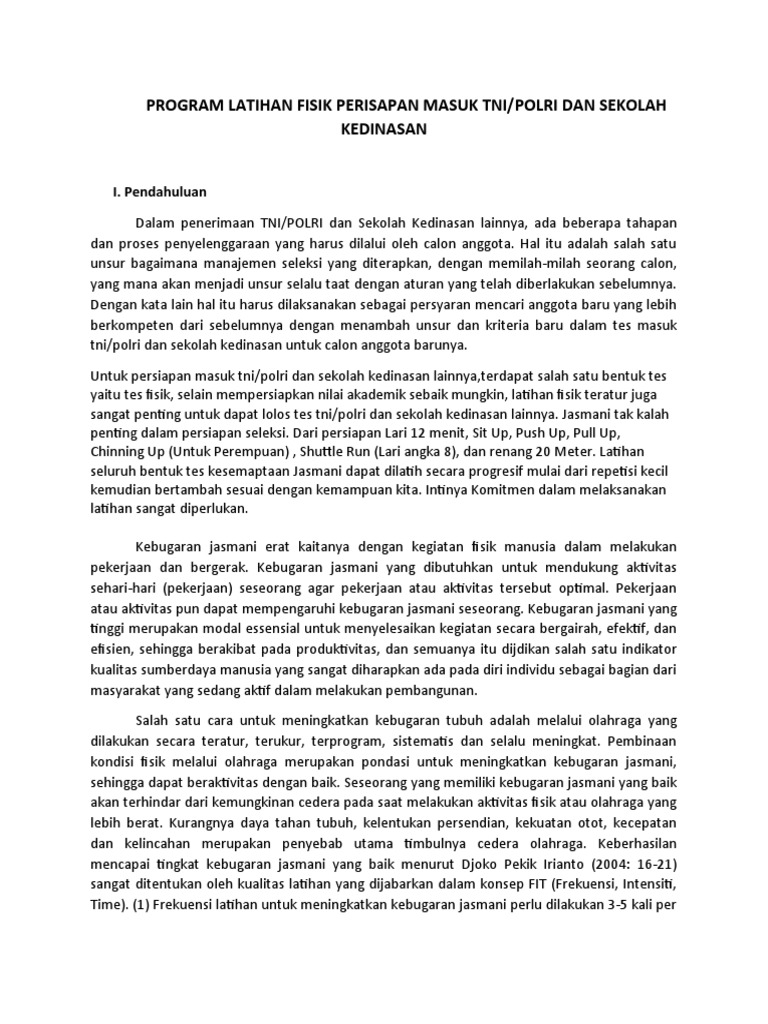 PROGRAM LATIHAN FISIK PERISAPAN MASUK TNI/POLRI DAN SEKOLAH KEDINASAN

I. Pendahuluan

Dalam penerimaan TNI/POLRI dan Sekolah Kedinasan lainnya, ada beberapa tahapan dan proses penyelenggaraan yang harus dilalui oleh calon anggota. Hal itu adalah salah satu unsur bagaimana manajemen seleksi yang diterapkan, dengan memilah-milah seorang calon, yang mana akan menjadi unsur selalu taat dengan aturan yang telah diberlakukan sebelumnya. Dengan kata lain hal itu harus dilaksanakan sebagai persyaran mencari anggota baru yang lebih berkompeten dari sebelumnya dengan menambah unsur dan kriteria baru dalam tes masuk tni/polri dan sekolah kedinasan untuk calon anggota barunya.

Untuk persiapan masuk tni/polri dan sekolah kedinasan lainnya,terdapat salah satu bentuk tes yaitu tes fisik, selain mempersiapkan nilai akademik sebaik mungkin, latihan fisik teratur juga sangat penting untuk dapat lolos tes tni/polri dan sekolah kedinasan lainnya. Jasmani tak kalah penting dalam persiapan seleksi. Dari persiapan Lari 12 menit, Sit Up, Push Up, Pull Up, Chinning Up (Untuk Perempuan) , Shuttle Run (Lari angka 8), dan renang 20 Meter. Latihan seluruh bentuk tes kesemaptaan Jasmani dapat dilatih secara progresif mulai dari repetisi kecil kemudian bertambah sesuai dengan kemampuan kita. Intinya Komitmen dalam melaksanakan latihan sangat diperlukan.

Kebugaran jasmani erat kaitanya dengan kegiatan fisik manusia dalam melakukan pekerjaan dan bergerak. Kebugaran jasmani yang dibutuhkan untuk mendukung aktivitas sehari-hari (pekerjaan) seseorang agar pekerjaan atau aktivitas tersebut optimal. Pekerjaan atau aktivitas pun dapat mempengaruhi kebugaran jasmani seseorang. Kebugaran jasmani yang tinggi merupakan modal essensial untuk menyelesaikan kegiatan secara bergairah, efektif, dan efisien, sehingga berakibat pada produktivitas, dan semuanya itu dijdikan salah satu indikator kualitas sumberdaya manusia yang sangat diharapkan ada pada diri individu sebagai bagian dari masyarakat yang sedang aktif dalam melakukan pembangunan.

Salah satu cara untuk meningkatkan kebugaran tubuh adalah melalui olahraga yang dilakukan secara teratur, terukur, terprogram, sistematis dan selalu meningkat. Pembinaan kondisi fisik melalui olahraga merupakan pondasi untuk meningkatkan kebugaran jasmani, sehingga dapat beraktivitas dengan baik. Seseorang yang memiliki kebugaran jasmani yang baik akan terhindar dari kemungkinan cedera pada saat melakukan aktivitas fisik atau olahraga yang lebih berat. Kurangnya daya tahan tubuh, kelentukan persendian, kekuatan otot, kecepatan dan kelincahan merupakan penyebab utama timbulnya cedera olahraga. Keberhasilan mencapai tingkat kebugaran jasmani yang baik menurut Djoko Pekik Irianto (2004: 16-21) sangat ditentukan oleh kualitas latihan yang dijabarkan dalam konsep FIT (Frekuensi, Intensiti, Time). (1) Frekuensi latihan untuk meningkatkan kebugaran jasmani perlu dilakukan 3-5 kali per